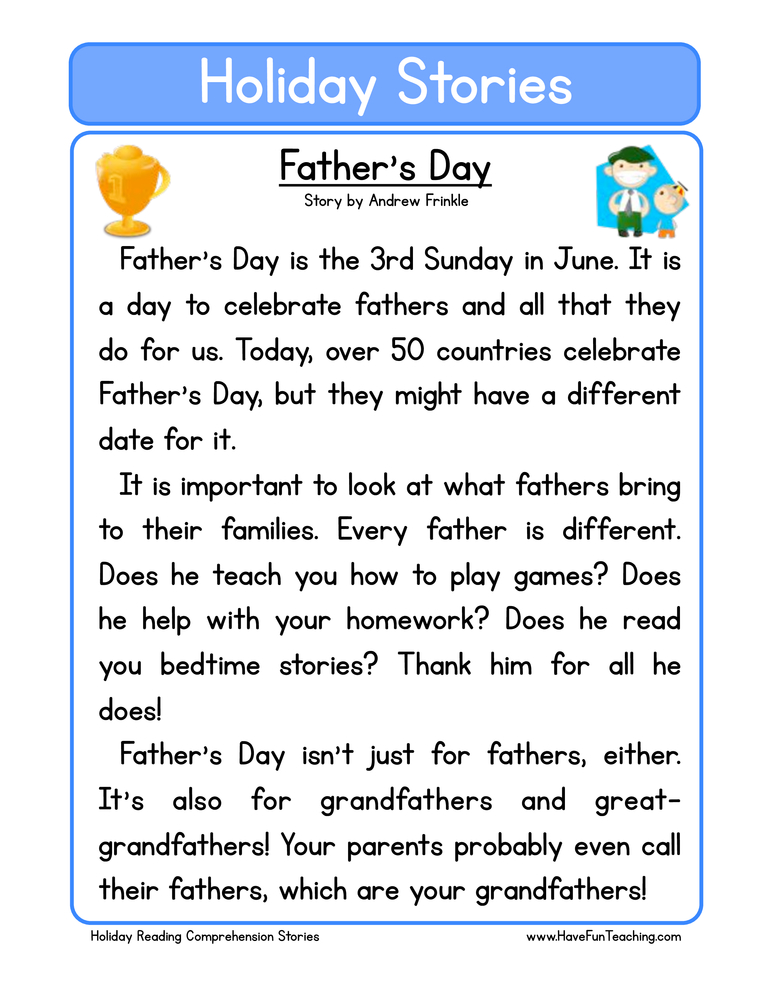 Holiday Stories

Father's Day

Story by Andrew Frinkle

Father's Day is the 3rd Sunday in June. It is a day to celebrate fathers and all that they do for us. Today, over 50 countries celebrate Father's Day, but they might have a different date for it.

It is important to look at what fathers bring to their families. Every father is different. Does he teach you how to play games? Does he help with your homework? Does he read you bedtime stories? Thank him for all he does!

Father's Day isn't just for fathers, either. It's also for grandfathers and great-grandfathers! Your parents probably even call their fathers, which are your grandfathers!

Holiday Reading Comprehension Stories

www.HaveFunTeaching.com